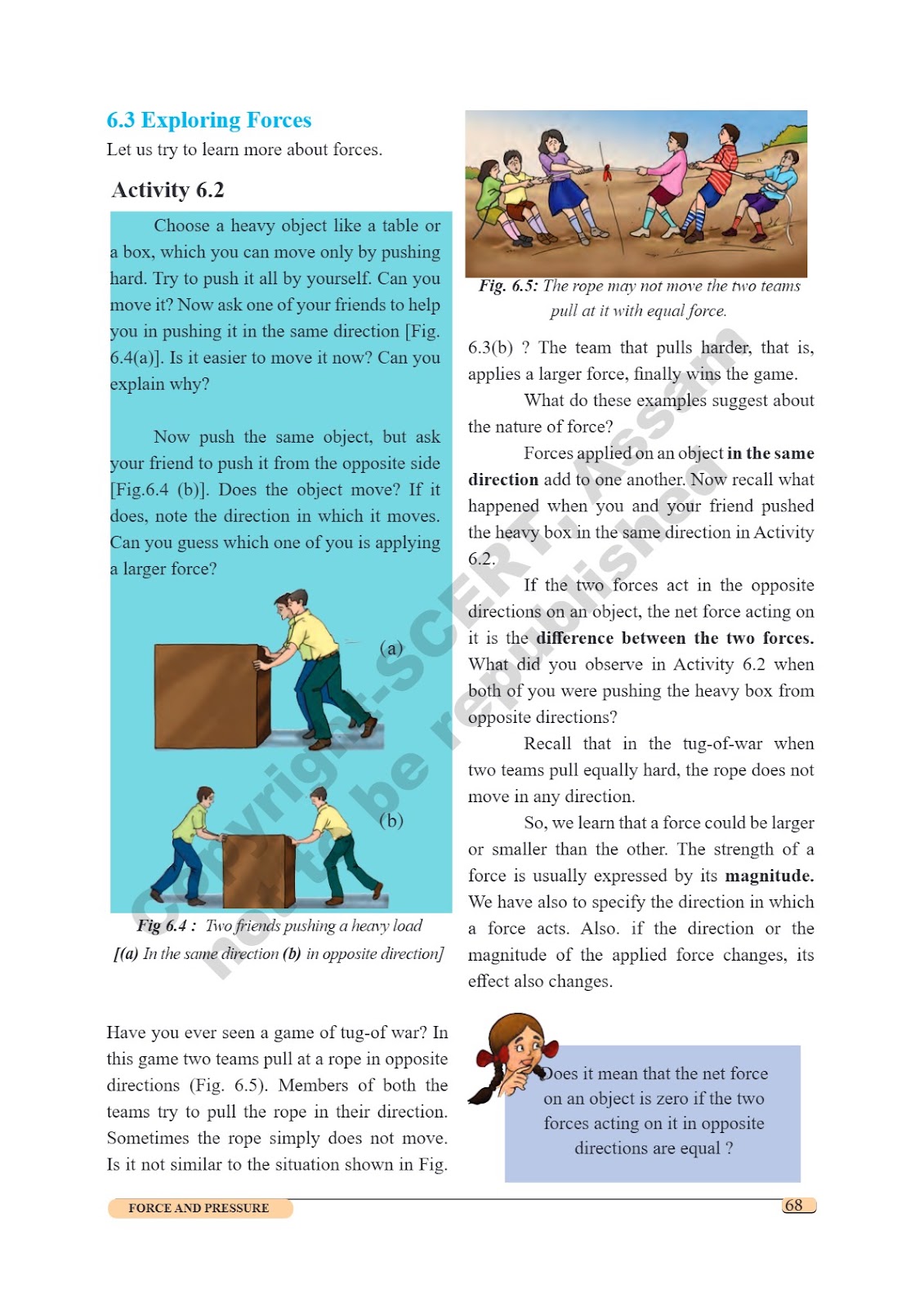 6.3 Exploring Forces

Let us try to learn more about forces.

Activity 6.2

Choose a heavy object like a table or a box, which you can move only by pushing hard. Try to push it all by yourself. Can you move it? Now ask one of your friends to help you in pushing it in the same direction [Fig. 6.4(a)]. Is it easier to move it now? Can you explain why?

Now push the same object, but ask your friend to push it from the opposite side [Fig.6.4 (b)]. Does the object move? If it does, note the direction in which it moves. Can you guess which one of you is applying a larger force?

(a)

(b)

Fig 6.4 : Two friends pushing a heavy load [(a) In the same direction (b) in opposite direction]

Have you ever seen a game of tug-of war? In this game two teams pull at a rope in opposite directions (Fig. 6.5). Members of both the teams try to pull the rope in their direction. Sometimes the rope simply does not move. Is it not similar to the situation shown in Fig.

Fig. 6.5: The rope may not move the two teams pull at it with equal force.

6.3(b) ? The team that pulls harder, that is, applies a larger force, finally wins the game.

What do these examples suggest about the nature of force?

Forces applied on an object in the same direction add to one another. Now recall what happened when you and your friend pushed the heavy box in the same direction in Activity 6.2.

If the two forces act in the opposite directions on an object, the net force acting on it is the difference between the two forces. What did you observe in Activity 6.2 when both of you were pushing the heavy box from opposite directions?

Recall that in the tug-of-war when two teams pull equally hard, the rope does not move in any direction.

So, we learn that a force could be larger or smaller than the other. The strength of a force is usually expressed by its magnitude. We have also to specify the direction in which a force acts. Also. if the direction or the magnitude of the applied force changes, its effect also changes.

Does it mean that the net force on an object is zero if the two forces acting on it in opposite directions are equal ?

Copyright-SCERT, Assam not to be republished

FORCE AND PRESSURE

68